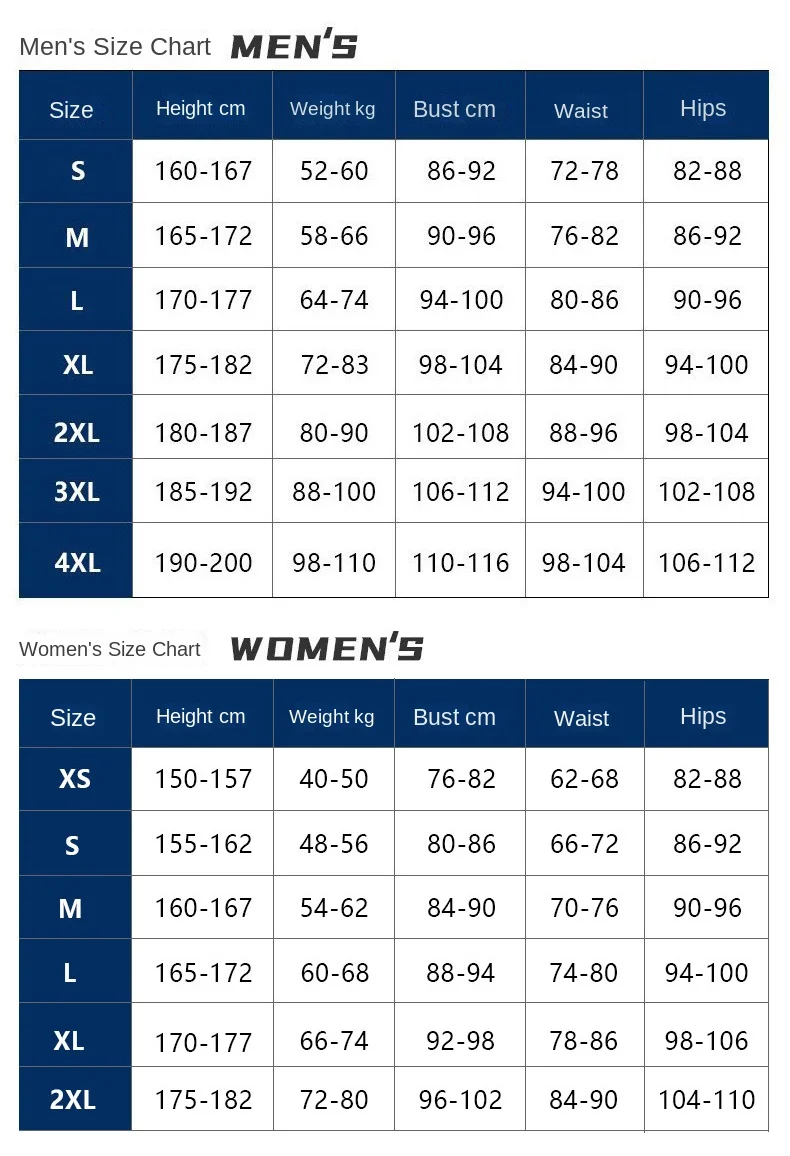 Men's Size Chart MEN'S

| Size | Height cm | Weight kg | Bust cm | Waist | Hips |
|---|---|---|---|---|---|
| S | 160-167 | 52-60 | 86-92 | 72-78 | 82-88 |
| M | 165-172 | 58-66 | 90-96 | 76-82 | 86-92 |
| L | 170-177 | 64-74 | 94-100 | 80-86 | 90-96 |
| XL | 175-182 | 72-83 | 98-104 | 84-90 | 94-100 |
| 2XL | 180-187 | 80-90 | 102-108 | 88-96 | 98-104 |
| 3XL | 185-192 | 88-100 | 106-112 | 94-100 | 102-108 |
| 4XL | 190-200 | 98-110 | 110-116 | 98-104 | 106-112 |

Women's Size Chart WOMEN'S

| Size | Height cm | Weight kg | Bust cm | Waist | Hips |
|---|---|---|---|---|---|
| XS | 150-157 | 40-50 | 76-82 | 62-68 | 82-88 |
| S | 155-162 | 48-56 | 80-86 | 66-72 | 86-92 |
| M | 160-167 | 54-62 | 84-90 | 70-76 | 90-96 |
| L | 165-172 | 60-68 | 88-94 | 74-80 | 94-100 |
| XL | 170-177 | 66-74 | 92-98 | 78-86 | 98-106 |
| 2XL | 175-182 | 72-80 | 96-102 | 84-90 | 104-110 |